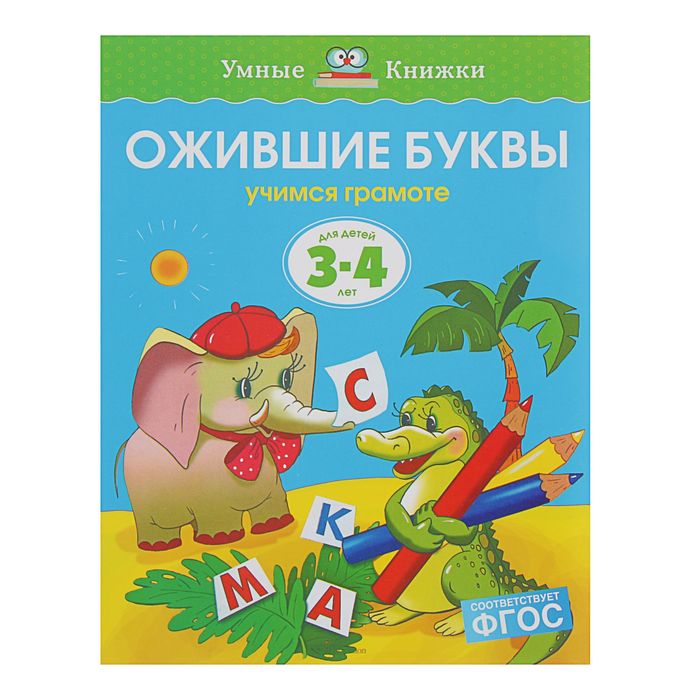 Умные Книжки

ОЖИВШИЕ БУКВЫ

учимся грамоте

для детей
3-4
лет

С

К

М

А

СООТВЕТСТВУЕТ
ФГОС